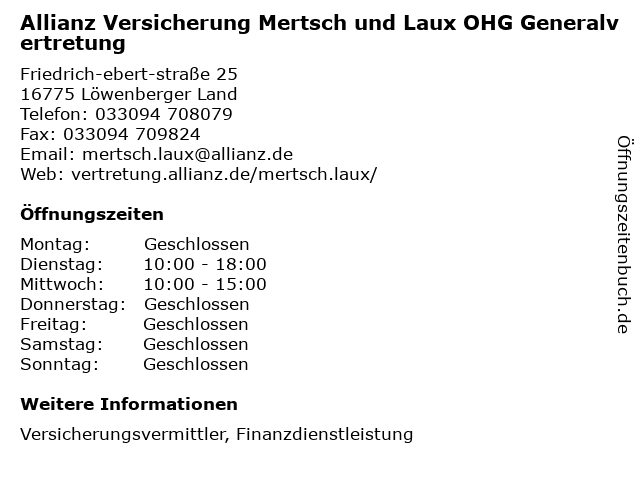 Allianz Versicherung Mertsch und Laux OHG Generalvertretung

Friedrich-ebert-straße 25
16775 Löwenberger Land
Telefon: 033094 708079
Fax: 033094 709824
Email: mertsch.laux@allianz.de
Web: vertretung.allianz.de/mertsch.laux/

Öffnungszeiten

| Montag: | Geschlossen |
|---|---|
| Dienstag: | 10:00 - 18:00 |
| Mittwoch: | 10:00 - 15:00 |
| Donnerstag: | Geschlossen |
| Freitag: | Geschlossen |
| Samstag: | Geschlossen |
| Sonntag: | Geschlossen |

Weitere Informationen

Versicherungsvermittler, Finanzdienstleistung

Öffnungszeitenbuch.de